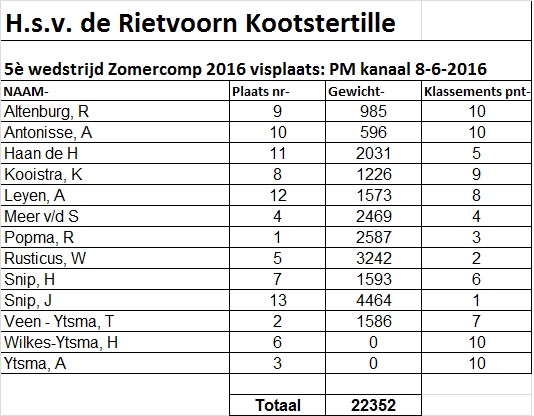 H.s.v. de Rietvoorn Kootstertille

5è wedstrijd Zomercomp 2016 visplaats: PM kanaal 8-6-2016

| NAAM- | Plaats nr- | Gewicht- | Klassements pnt- |
|---|---|---|---|
| Altenburg, R | 9 | 985 | 10 |
| Antonisse, A | 10 | 596 | 10 |
| Haan de H | 11 | 2031 | 5 |
| Kooistra, K | 8 | 1226 | 9 |
| Leyen, A | 12 | 1573 | 8 |
| Meer v/d S | 4 | 2469 | 4 |
| Popma, R | 1 | 2587 | 3 |
| Rusticus, W | 5 | 3242 | 2 |
| Snip, H | 7 | 1593 | 6 |
| Snip, J | 13 | 4464 | 1 |
| Veen - Ytsma, T | 2 | 1586 | 7 |
| Wilkes-Ytsma, H | 6 | 0 | 10 |
| Ytsma, A | 3 | 0 | 10 |
| | | | |
| | Totaal | 22352 | |